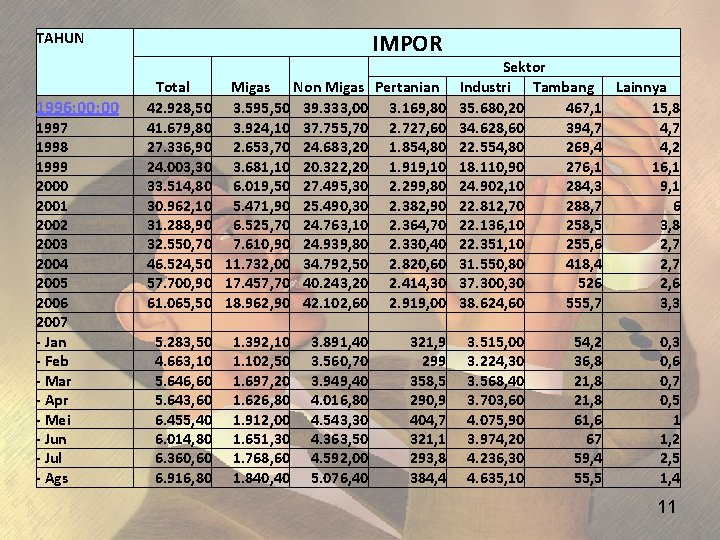 | TAHUN | IMPOR | | | | | | |
|---|---|---|---|---|---|---|---|
| | | | | Sektor | | | |
| | Total | Migas | Non Migas | Pertanian | Industri | Tambang | Lainnya |
| 1996:00:00 | 42.928,50 | 3.595,50 | 39.333,00 | 3.169,80 | 35.680,20 | 467,1 | 15,8 |
| 1997 | 41.679,80 | 3.924,10 | 37.755,70 | 2.727,60 | 34.628,60 | 394,7 | 4,7 |
| 1998 | 27.336,90 | 2.653,70 | 24.683,20 | 1.854,80 | 22.554,80 | 269,4 | 4,2 |
| 1999 | 24.003,30 | 3.681,10 | 20.322,20 | 1.919,10 | 18.110,90 | 276,1 | 16,1 |
| 2000 | 33.514,80 | 6.019,50 | 27.495,30 | 2.299,80 | 24.902,10 | 284,3 | 9,1 |
| 2001 | 30.962,10 | 5.471,90 | 25.490,30 | 2.382,90 | 22.812,70 | 288,7 | 6 |
| 2002 | 31.288,90 | 6.525,70 | 24.763,10 | 2.364,70 | 22.136,10 | 258,5 | 3,8 |
| 2003 | 32.550,70 | 7.610,90 | 24.939,80 | 2.330,40 | 22.351,10 | 255,6 | 2,7 |
| 2004 | 46.524,50 | 11.732,00 | 34.792,50 | 2.820,60 | 31.550,80 | 418,4 | 2,7 |
| 2005 | 57.700,90 | 17.457,70 | 40.243,20 | 2.414,30 | 37.300,30 | 526 | 2,6 |
| 2006 | 61.065,50 | 18.962,90 | 42.102,60 | 2.919,00 | 38.624,60 | 555,7 | 3,3 |
| 2007 | | | | | | | |
| - Jan | 5.283,50 | 1.392,10 | 3.891,40 | 321,9 | 3.515,00 | 54,2 | 0,3 |
| - Feb | 4.663,10 | 1.102,50 | 3.560,70 | 299 | 3.224,30 | 36,8 | 0,6 |
| - Mar | 5.646,60 | 1.697,20 | 3.949,40 | 358,5 | 3.568,40 | 21,8 | 0,7 |
| - Apr | 5.643,60 | 1.626,80 | 4.016,80 | 290,9 | 3.703,60 | 21,8 | 0,5 |
| - Mei | 6.455,40 | 1.912,00 | 4.543,30 | 404,7 | 4.075,90 | 61,6 | 1 |
| - Jun | 6.014,80 | 1.651,30 | 4.363,50 | 321,1 | 3.974,20 | 67 | 1,2 |
| - Jul | 6.360,60 | 1.768,60 | 4.592,00 | 293,8 | 4.236,30 | 59,4 | 2,5 |
| - Ags | 6.916,80 | 1.840,40 | 5.076,40 | 384,4 | 4.635,10 | 55,5 | 1,4 |

11